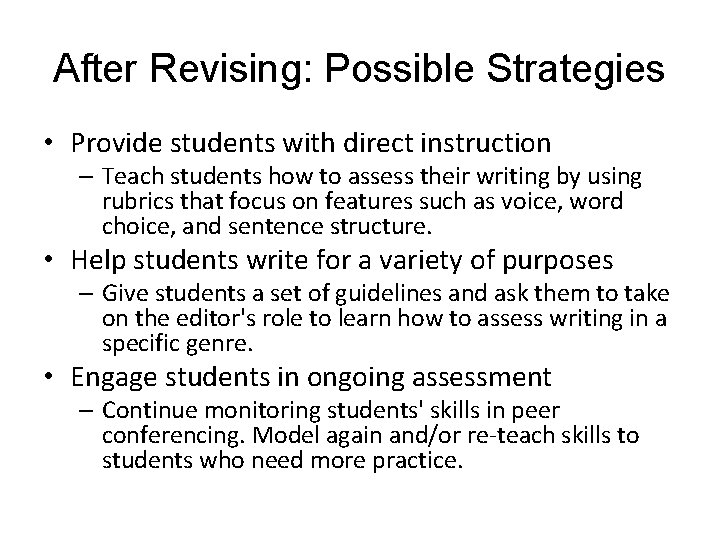 After Revising: Possible Strategies

• Provide students with direct instruction
 – Teach students how to assess their writing by using rubrics that focus on features such as voice, word choice, and sentence structure.
• Help students write for a variety of purposes
 – Give students a set of guidelines and ask them to take on the editor's role to learn how to assess writing in a specific genre.
• Engage students in ongoing assessment
 – Continue monitoring students' skills in peer conferencing. Model again and/or re-teach skills to students who need more practice.